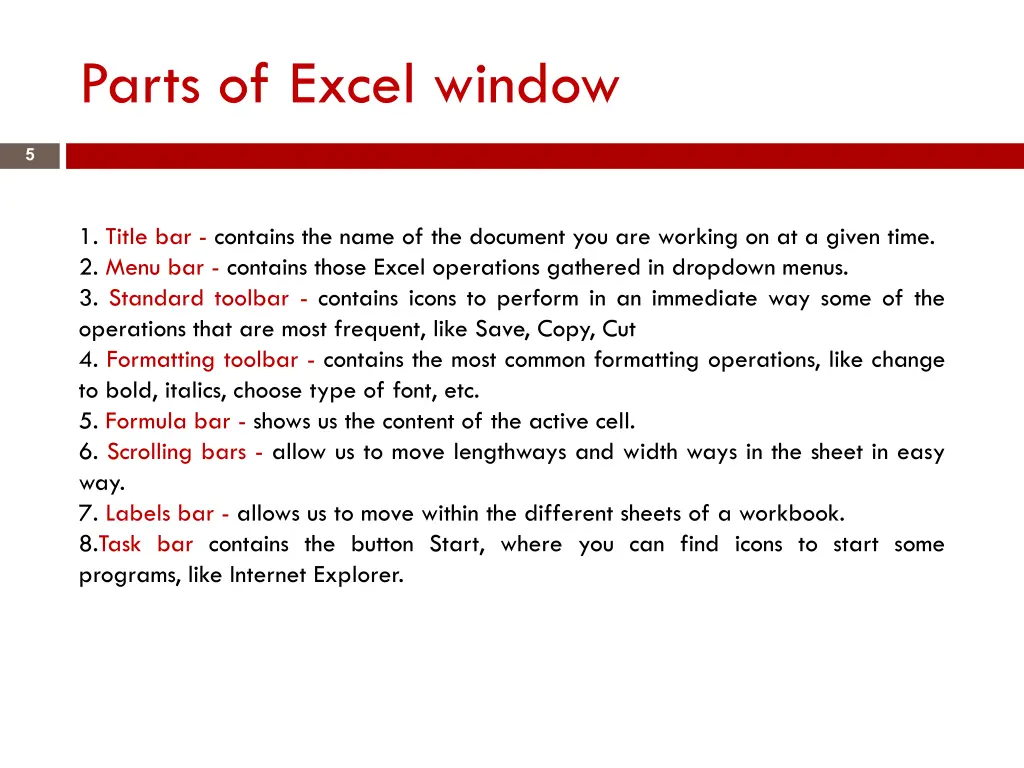 Parts of Excel window

5

1. Title bar - contains the name of the document you are working on at a given time.
2. Menu bar - contains those Excel operations gathered in dropdown menus.
3. Standard toolbar - contains icons to perform in an immediate way some of the operations that are most frequent, like Save, Copy, Cut
4. Formatting toolbar - contains the most common formatting operations, like change to bold, italics, choose type of font, etc.
5. Formula bar - shows us the content of the active cell.
6. Scrolling bars - allow us to move lengthways and width ways in the sheet in easy way.
7. Labels bar - allows us to move within the different sheets of a workbook.
8.Task bar contains the button Start, where you can find icons to start some programs, like Internet Explorer.